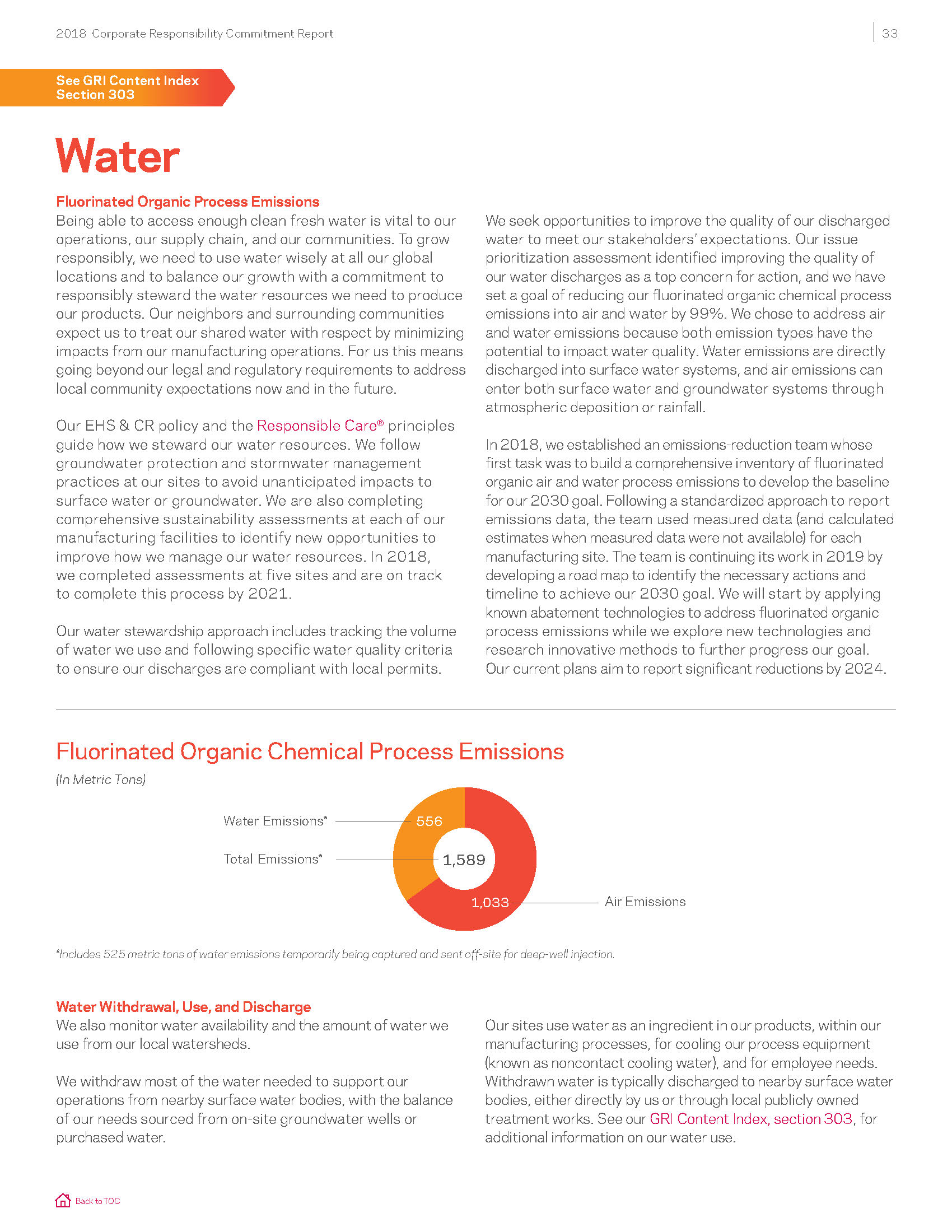 2018 Corporate Responsibility Commitment Report

33

See GRI Content Index Section 303

Water

Fluorinated Organic Process Emissions

Being able to access enough clean fresh water is vital to our operations, our supply chain, and our communities. To grow responsibly, we need to use water wisely at all our global locations and to balance our growth with a commitment to responsibly steward the water resources we need to produce our products. Our neighbors and surrounding communities expect us to treat our shared water with respect by minimizing impacts from our manufacturing operations. For us this means going beyond our legal and regulatory requirements to address local community expectations now and in the future.

Our EHS & CR policy and the Responsible Care® principles guide how we steward our water resources. We follow groundwater protection and stormwater management practices at our sites to avoid unanticipated impacts to surface water or groundwater. We are also completing comprehensive sustainability assessments at each of our manufacturing facilities to identify new opportunities to improve how we manage our water resources. In 2018, we completed assessments at five sites and are on track to complete this process by 2021.

Our water stewardship approach includes tracking the volume of water we use and following specific water quality criteria to ensure our discharges are compliant with local permits.

We seek opportunities to improve the quality of our discharged water to meet our stakeholders' expectations. Our issue prioritization assessment identified improving the quality of our water discharges as a top concern for action, and we have set a goal of reducing our fluorinated organic chemical process emissions into air and water by 99%. We chose to address air and water emissions because both emission types have the potential to impact water quality. Water emissions are directly discharged into surface water systems, and air emissions can enter both surface water and groundwater systems through atmospheric deposition or rainfall.

In 2018, we established an emissions-reduction team whose first task was to build a comprehensive inventory of fluorinated organic air and water process emissions to develop the baseline for our 2030 goal. Following a standardized approach to report emissions data, the team used measured data (and calculated estimates when measured data were not available) for each manufacturing site. The team is continuing its work in 2019 by developing a road map to identify the necessary actions and timeline to achieve our 2030 goal. We will start by applying known abatement technologies to address fluorinated organic process emissions while we explore new technologies and research innovative methods to further progress our goal. Our current plans aim to report significant reductions by 2024.

Fluorinated Organic Chemical Process Emissions

(In Metric Tons)

Water Emissions* 556

Total Emissions* 1,589

1,033 Air Emissions

*Includes 525 metric tons of water emissions temporarily being captured and sent off-site for deep-well injection.

Water Withdrawal, Use, and Discharge

We also monitor water availability and the amount of water we use from our local watersheds.

We withdraw most of the water needed to support our operations from nearby surface water bodies, with the balance of our needs sourced from on-site groundwater wells or purchased water.

Our sites use water as an ingredient in our products, within our manufacturing processes, for cooling our process equipment (known as noncontact cooling water), and for employee needs. Withdrawn water is typically discharged to nearby surface water bodies, either directly by us or through local publicly owned treatment works. See our GRI Content Index, section 303, for additional information on our water use.

Back to TOC